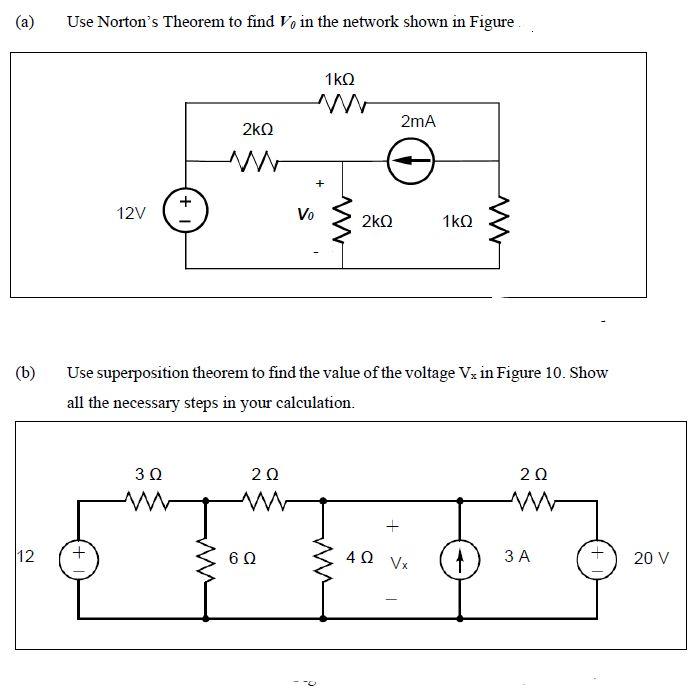 (a) Use Norton's Theorem to find $V_0$ in the network shown in Figure .

1kΩ

2kΩ

2mA

12V

+

$V_0$

-

2kΩ

1kΩ

(b) Use superposition theorem to find the value of the voltage $V_x$ in Figure 10. Show all the necessary steps in your calculation.

3 Ω

2 Ω

2 Ω

12

6 Ω

4 Ω

+

$V_x$

−

3 A

20 V